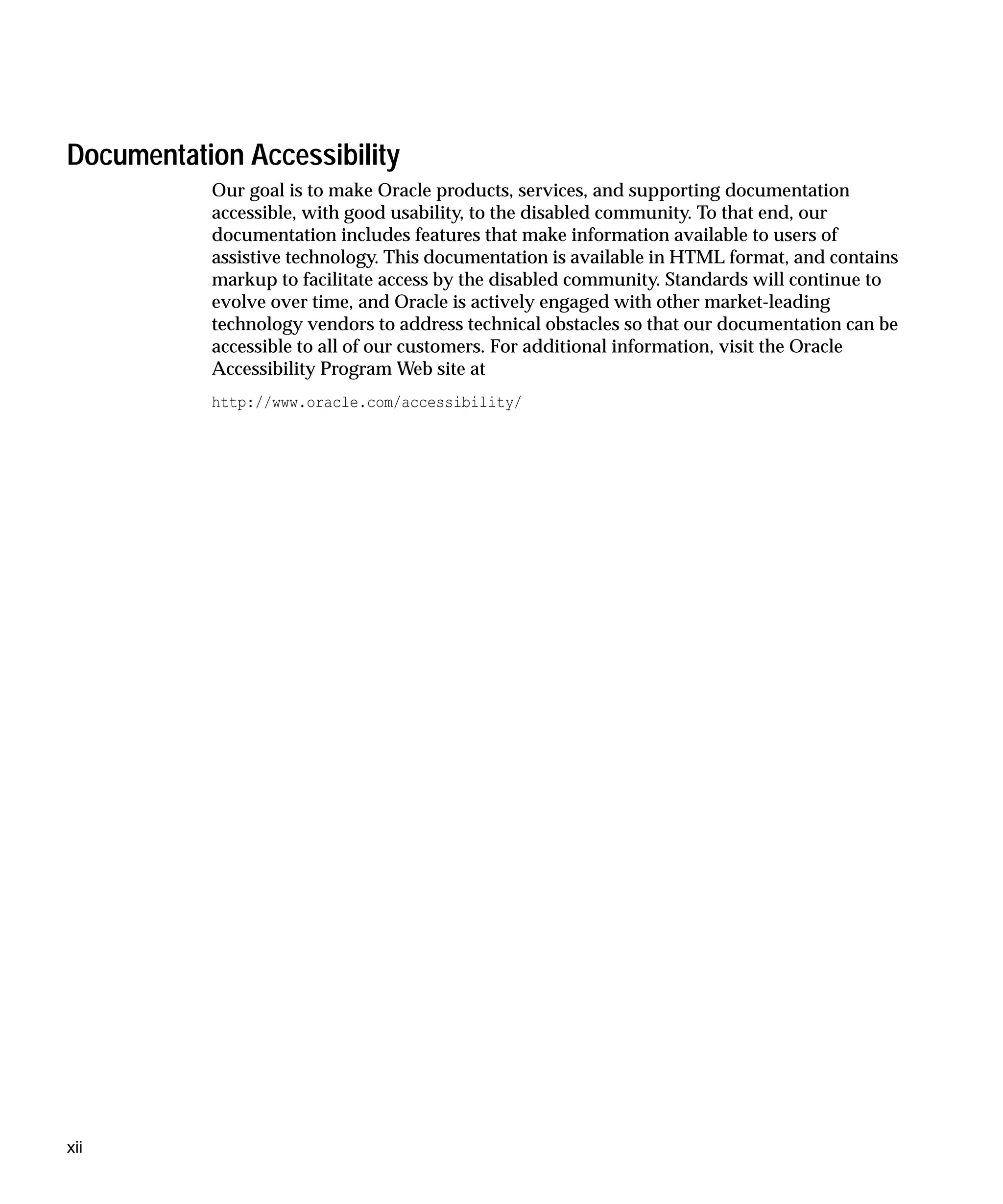 Documentation Accessibility

Our goal is to make Oracle products, services, and supporting documentation accessible, with good usability, to the disabled community. To that end, our documentation includes features that make information available to users of assistive technology. This documentation is available in HTML format, and contains markup to facilitate access by the disabled community. Standards will continue to evolve over time, and Oracle is actively engaged with other market-leading technology vendors to address technical obstacles so that our documentation can be accessible to all of our customers. For additional information, visit the Oracle Accessibility Program Web site at

http://www.oracle.com/accessibility/

xii